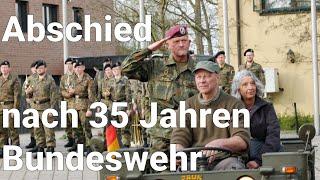 Abschied

nach 35 Jahren

Bundeswehr